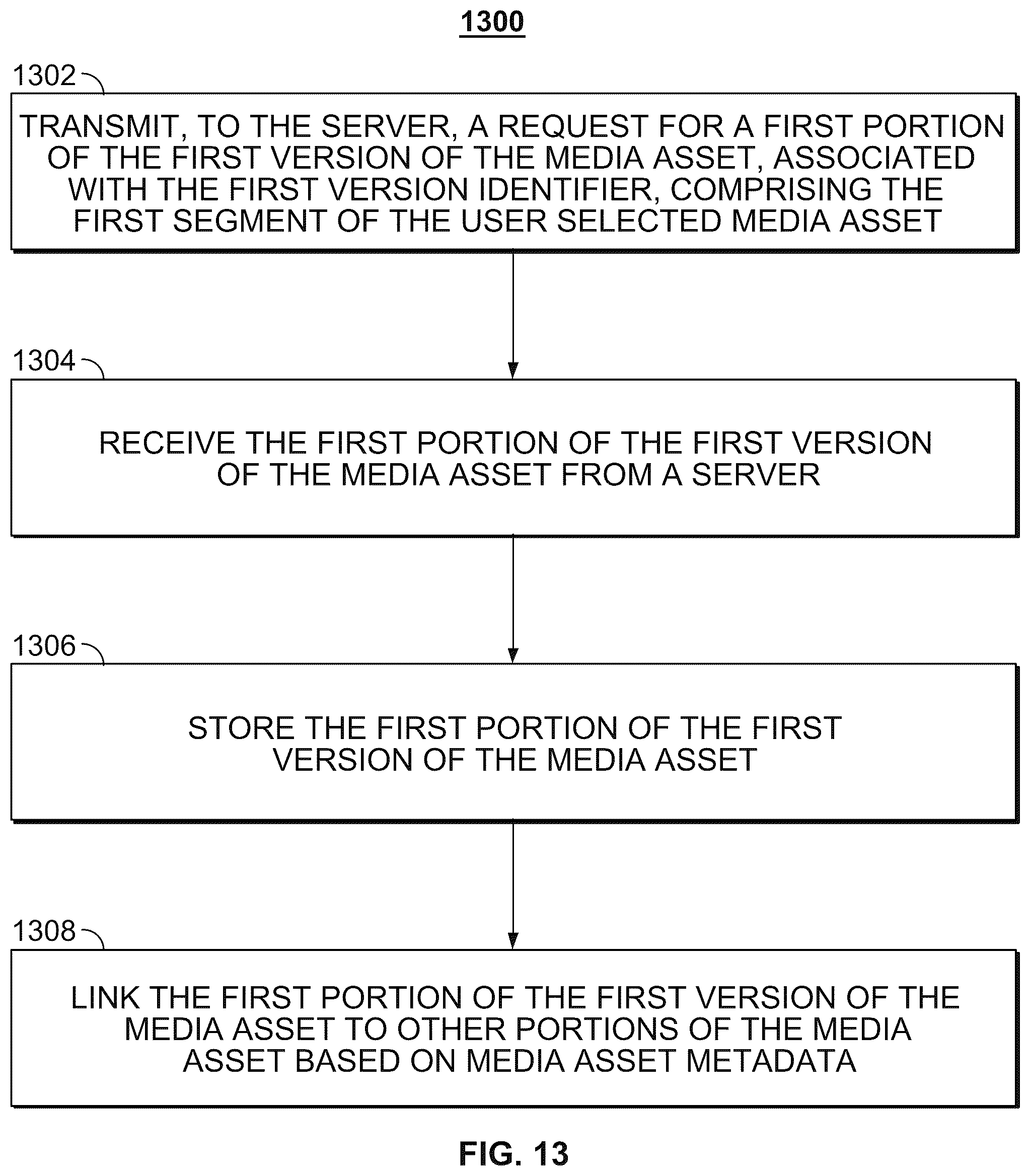 1300

1302

TRANSMIT, TO THE SERVER, A REQUEST FOR A FIRST PORTION OF THE FIRST VERSION OF THE MEDIA ASSET, ASSOCIATED WITH THE FIRST VERSION IDENTIFIER, COMPRISING THE FIRST SEGMENT OF THE USER SELECTED MEDIA ASSET

1304

RECEIVE THE FIRST PORTION OF THE FIRST VERSION OF THE MEDIA ASSET FROM A SERVER

1306

STORE THE FIRST PORTION OF THE FIRST VERSION OF THE MEDIA ASSET

1308

LINK THE FIRST PORTION OF THE FIRST VERSION OF THE MEDIA ASSET TO OTHER PORTIONS OF THE MEDIA ASSET BASED ON MEDIA ASSET METADATA

FIG. 13